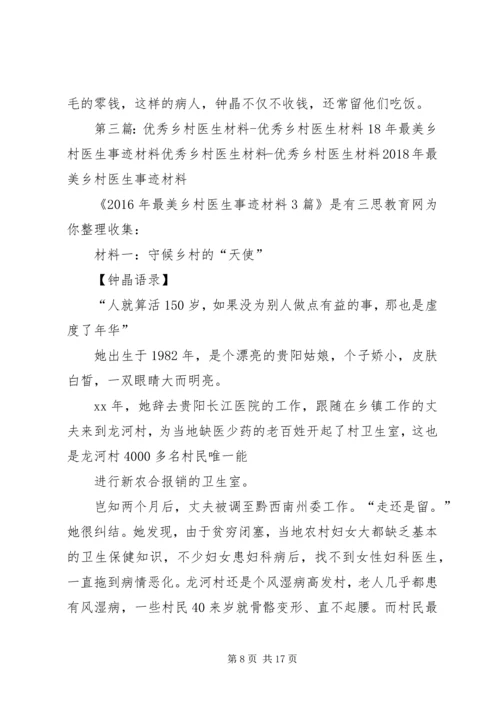 毛的零钱，这样的病人，钟晶不仅不收钱，还常留他们吃饭。

第三篇：优秀乡村医生材料-优秀乡村医生材料18年最美乡村医生事迹材料优秀乡村医生材料-优秀乡村医生材料2018年最美乡村医生事迹材料

《2016年最美乡村医生事迹材料3篇》是有三思教育网为你整理收集：

材料一：守候乡村的“天使”

【钟晶语录】

“人就算活150岁，如果没为别人做点有益的事，那也是虚度了年华”

她出生于1982年，是个漂亮的贵阳姑娘，个子娇小，皮肤白皙，一双眼睛大而明亮。

xx年，她辞去贵阳长江医院的工作，跟随在乡镇工作的丈夫来到龙河村，为当地缺医少药的老百姓开起了村卫生室，这也是龙河村4000多名村民唯一能

进行新农合报销的卫生室。

岂知两个月后，丈夫被调至黔西南州委工作。“走还是留。”她很纠结。她发现，由于贫穷闭塞，当地农村妇女大都缺乏基本的卫生保健知识，不少妇女患妇科病后，找不到女性妇科医生，一直拖到病情恶化。龙河村还是个风湿病高发村，老人几乎都患有风湿病，一些村民40来岁就骨骼变形、直不起腰。而村民最

第8页 共17页